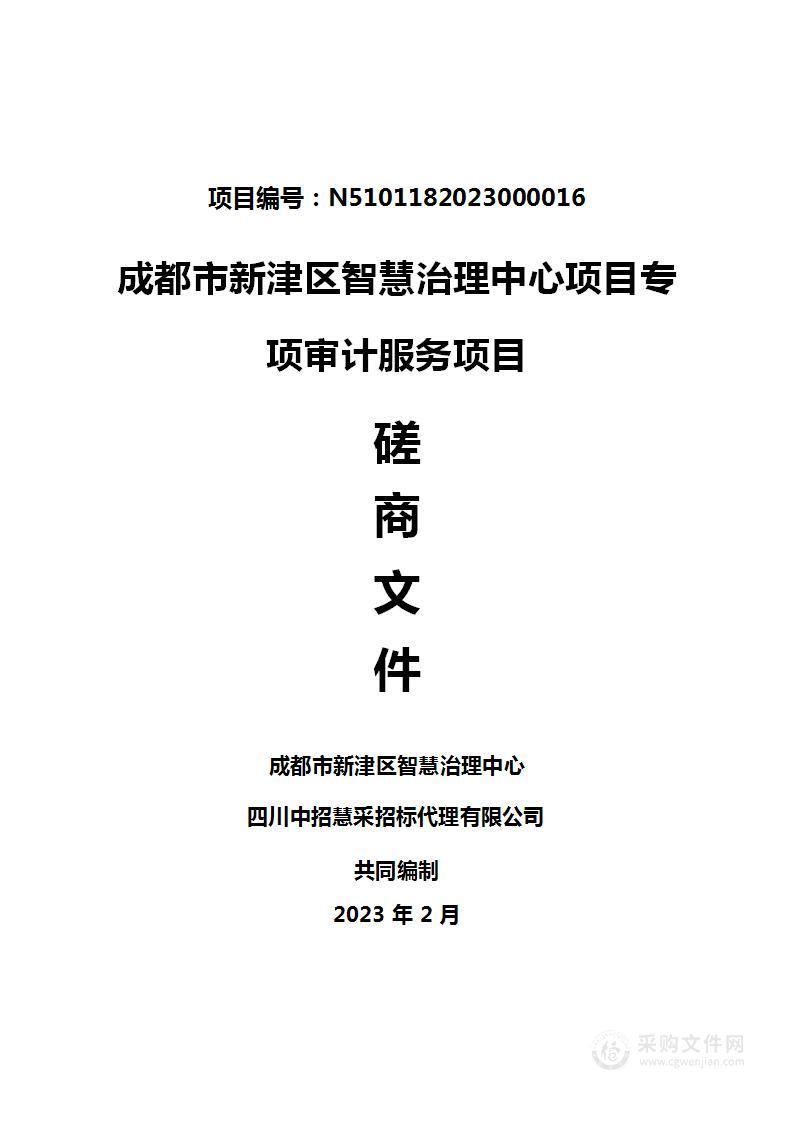 项目编号：N5101182023000016

成都市新津区智慧治理中心项目专项审计服务项目

磋
商
文
件

成都市新津区智慧治理中心

四川中招慧采招标代理有限公司

共同编制

2023 年 2 月

采购文件网
www.cgwenjian.com